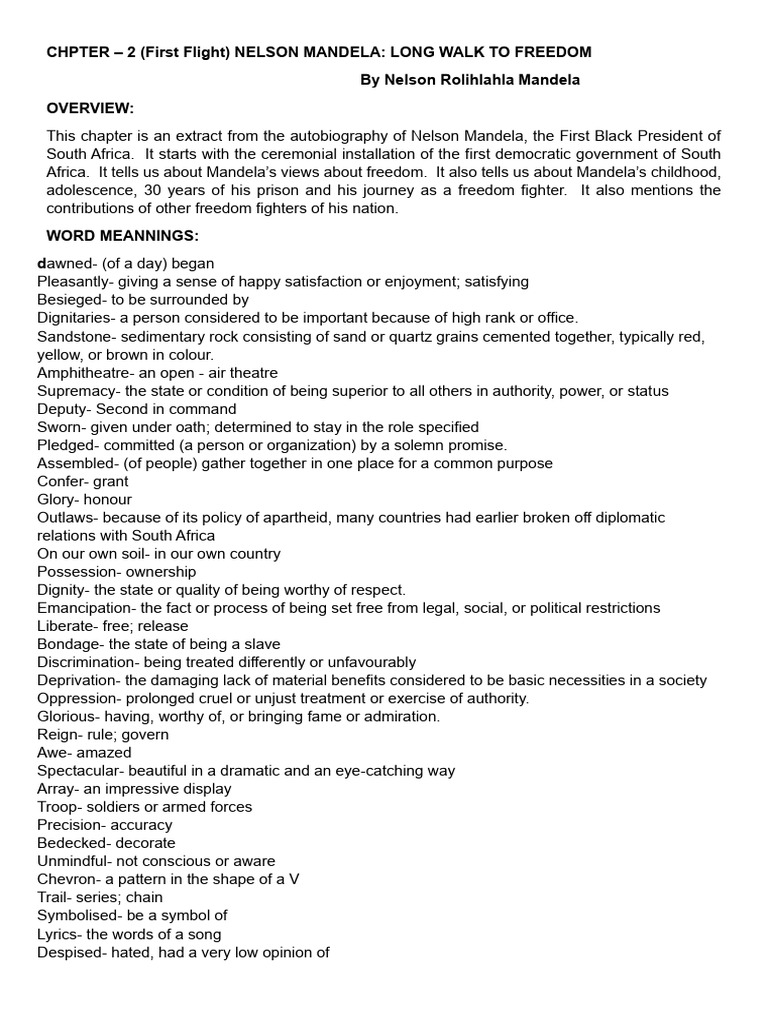 CHPTER – 2 (First Flight) NELSON MANDELA: LONG WALK TO FREEDOM

By Nelson Rolihlahla Mandela

OVERVIEW:

This chapter is an extract from the autobiography of Nelson Mandela, the First Black President of South Africa. It starts with the ceremonial installation of the first democratic government of South Africa. It tells us about Mandela's views about freedom. It also tells us about Mandela's childhood, adolescence, 30 years of his prison and his journey as a freedom fighter. It also mentions the contributions of other freedom fighters of his nation.

WORD MEANNINGS:

dawned- (of a day) began
Pleasantly- giving a sense of happy satisfaction or enjoyment; satisfying
Besieged- to be surrounded by
Dignitaries- a person considered to be important because of high rank or office.
Sandstone- sedimentary rock consisting of sand or quartz grains cemented together, typically red, yellow, or brown in colour.
Amphitheatre- an open - air theatre
Supremacy- the state or condition of being superior to all others in authority, power, or status
Deputy- Second in command
Sworn- given under oath; determined to stay in the role specified
Pledged- committed (a person or organization) by a solemn promise.
Assembled- (of people) gather together in one place for a common purpose
Confer- grant
Glory- honour
Outlaws- because of its policy of apartheid, many countries had earlier broken off diplomatic relations with South Africa
On our own soil- in our own country
Possession- ownership
Dignity- the state or quality of being worthy of respect.
Emancipation- the fact or process of being set free from legal, social, or political restrictions
Liberate- free; release
Bondage- the state of being a slave
Discrimination- being treated differently or unfavourably
Deprivation- the damaging lack of material benefits considered to be basic necessities in a society
Oppression- prolonged cruel or unjust treatment or exercise of authority.
Glorious- having, worthy of, or bringing fame or admiration.
Reign- rule; govern
Awe- amazed
Spectacular- beautiful in a dramatic and an eye-catching way
Array- an impressive display
Troop- soldiers or armed forces
Precision- accuracy
Bedecked- decorate
Unmindful- not conscious or aware
Chevron- a pattern in the shape of a V
Trail- series; chain
Symbolised- be a symbol of
Lyrics- the words of a song
Despised- hated, had a very low opinion of